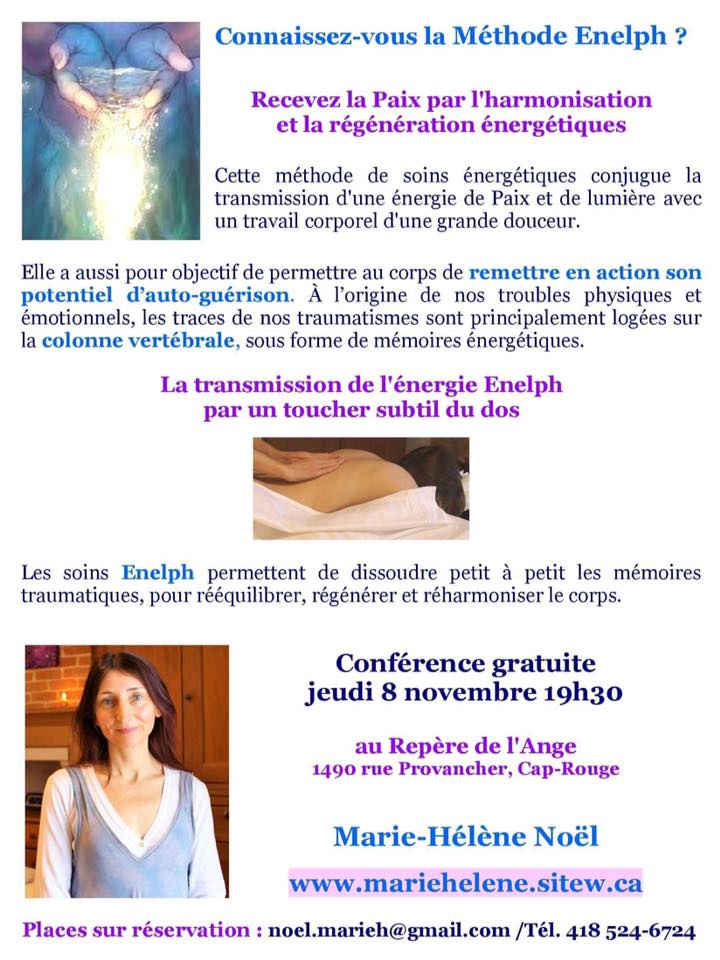 Connaissez-vous la Méthode Enelph ?

Recevez la Paix par l'harmonisation
et la régénération énergétiques

Cette méthode de soins énergétiques conjugue la transmission d'une énergie de Paix et de lumière avec un travail corporel d'une grande douceur.

Elle a aussi pour objectif de permettre au corps de remettre en action son potentiel d'auto-guérison. À l'origine de nos troubles physiques et émotionnels, les traces de nos traumatismes sont principalement logées sur la colonne vertébrale, sous forme de mémoires énergétiques.

La transmission de l'énergie Enelph
par un toucher subtil du dos

Les soins Enelph permettent de dissoudre petit à petit les mémoires traumatiques, pour rééquilibrer, régénérer et réharmoniser le corps.

Conférence gratuite
jeudi 8 novembre 19h30

au Repère de l'Ange
1490 rue Provancher, Cap-Rouge

Marie-Hélène Noël

www.mariehelene.sitew.ca

Places sur réservation : noel.marieh@gmail.com /Tél. 418 524-6724